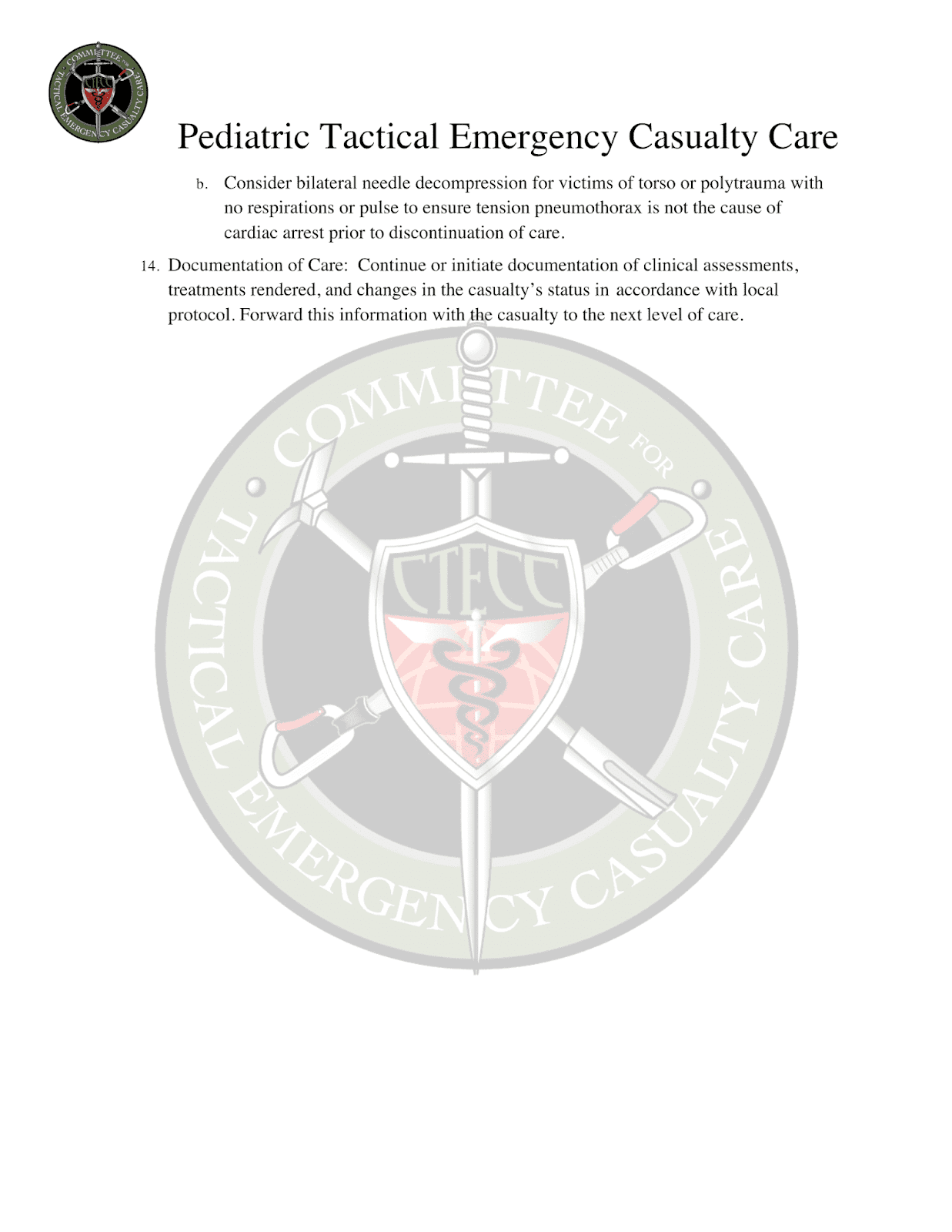 COMMITTEE FOR TACTICAL EMERGENCY CASUALTY CARE
CTECC

Pediatric Tactical Emergency Casualty Care

b. Consider bilateral needle decompression for victims of torso or polytrauma with no respirations or pulse to ensure tension pneumothorax is not the cause of cardiac arrest prior to discontinuation of care.

14. Documentation of Care: Continue or initiate documentation of clinical assessments, treatments rendered, and changes in the casualty's status in accordance with local protocol. Forward this information with the casualty to the next level of care.

COMMITTEE FOR TACTICAL EMERGENCY CASUALTY CARE
CTECC